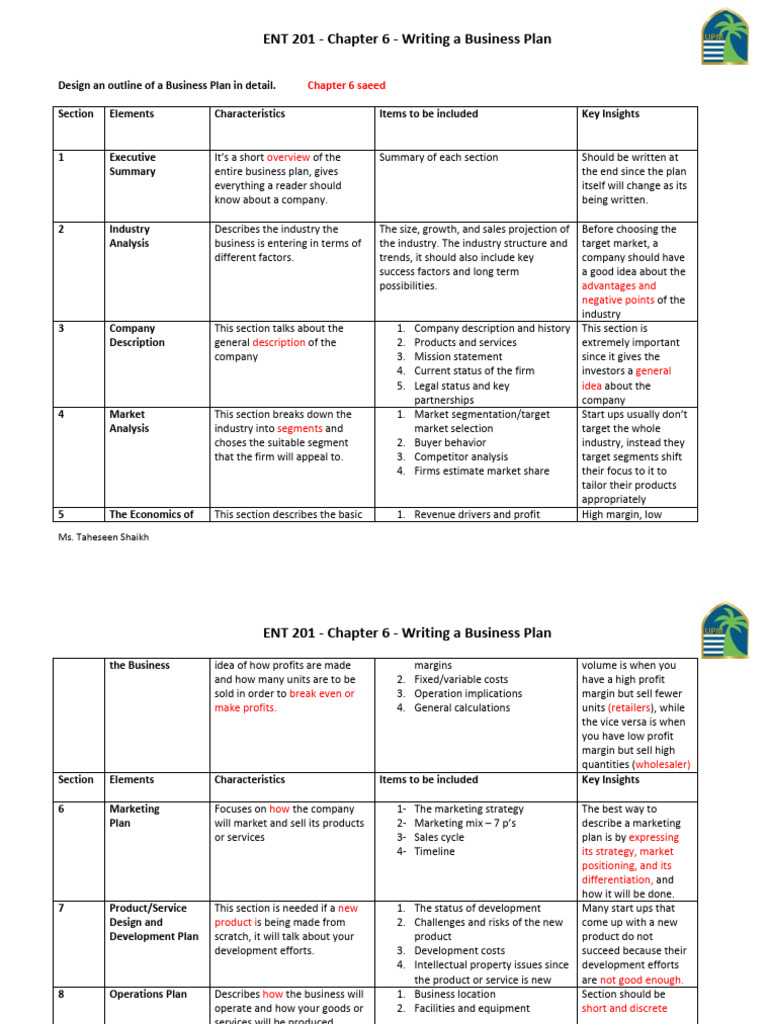 ENT 201 - Chapter 6 - Writing a Business Plan

UPM

Design an outline of a Business Plan in detail. Chapter 6 saeed

| Section | Elements | Characteristics | Items to be included | Key Insights |
|---|---|---|---|---|
| 1 | Executive Summary | It's a short overview of the entire business plan, gives everything a reader should know about a company. | Summary of each section | Should be written at the end since the plan itself will change as its being written. |
| 2 | Industry Analysis | Describes the industry the business is entering in terms of different factors. | The size, growth, and sales projection of the industry. The industry structure and trends, it should also include key success factors and long term possibilities. | Before choosing the target market, a company should have a good idea about the advantages and negative points of the industry |
| 3 | Company Description | This section talks about the general description of the company | 1. Company description and history 2. Products and services 3. Mission statement 4. Current status of the firm 5. Legal status and key partnerships | This section is extremely important since it gives the investors a general idea about the company |
| 4 | Market Analysis | This section breaks down the industry into segments and choses the suitable segment that the firm will appeal to. | 1. Market segmentation/target market selection 2. Buyer behavior 3. Competitor analysis 4. Firms estimate market share | Start ups usually don't target the whole industry, instead they target segments shift their focus to it to tailor their products appropriately |
| 5 | The Economics of | This section describes the basic | 1. Revenue drivers and profit | High margin, low |

Ms. Taheseen Shaikh

ENT 201 - Chapter 6 - Writing a Business Plan

UPM

| | the Business | idea of how profits are made and how many units are to be sold in order to break even or make profits. | margins 2. Fixed/variable costs 3. Operation implications 4. General calculations | volume is when you have a high profit margin but sell fewer units (retailers), while the vice versa is when you have low profit margin but sell high quantities (wholesaler) |
|---|---|---|---|---|
| Section | Elements | Characteristics | Items to be included | Key Insights |
| 6 | Marketing Plan | Focuses on how the company will market and sell its products or services | 1- The marketing strategy 2- Marketing mix – 7 p's 3- Sales cycle 4- Timeline | The best way to describe a marketing plan is by expressing its strategy, market positioning, and its differentiation, and how it will be done. |
| 7 | Product/Service Design and Development Plan | This section is needed if a new product is being made from scratch, it will talk about your development efforts. | 1. The status of development 2. Challenges and risks of the new product 3. Development costs 4. Intellectual property issues since the product or service is new | Many start ups that come up with a new product do not succeed because their development efforts are not good enough. |
| 8 | Operations Plan | Describes how the business will operate and how your goods or services will be produced | 1. Business location 2. Facilities and equipment | Section should be short and discrete |